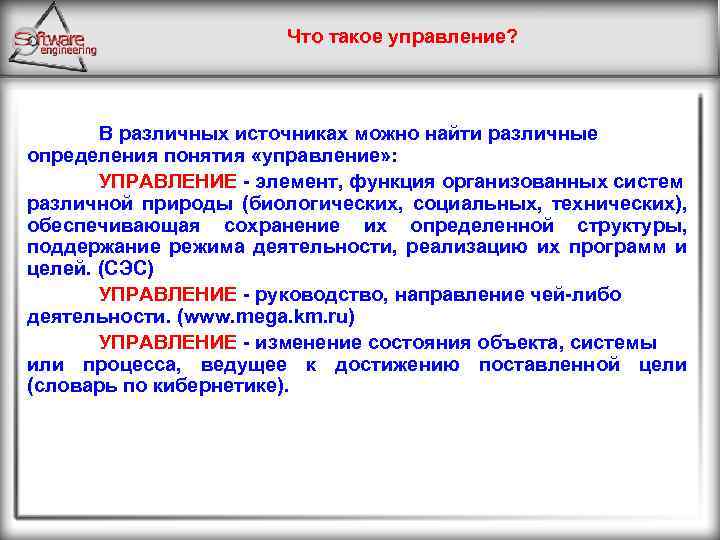 Software engineering

Что такое управление?

В различных источниках можно найти различные определения понятия «управление»:

УПРАВЛЕНИЕ - элемент, функция организованных систем различной природы (биологических, социальных, технических), обеспечивающая сохранение их определенной структуры, поддержание режима деятельности, реализацию их программ и целей. (СЭС)

УПРАВЛЕНИЕ - руководство, направление чей-либо деятельности. (www.mega.km.ru)

УПРАВЛЕНИЕ - изменение состояния объекта, системы или процесса, ведущее к достижению поставленной цели (словарь по кибернетике).